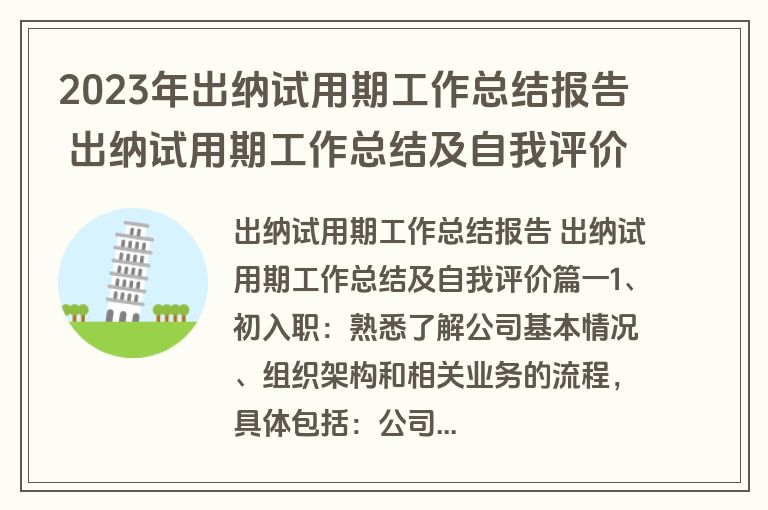 2023年出纳试用期工作总结报告 出纳试用期工作总结及自我评价

出纳试用期工作总结报告 出纳试用期工作总结及自我评价篇一1、初入职：熟悉了解公司基本情况、组织架构和相关业务的流程，具体包括：公司...